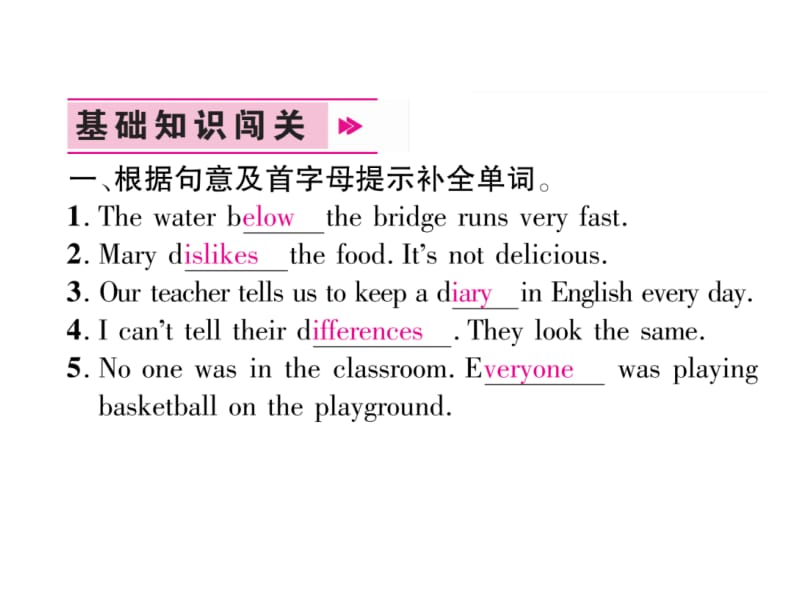 基础知识闯关

一、根据句意及首字母提示补全单词。

1. The water below the bridge runs very fast.

2. Mary dislikes the food. It's not delicious.

3. Our teacher tells us to keep a diary in English every day.

4. I can't tell their differences. They look the same.

5. No one was in the classroom. Everyone was playing basketball on the playground.